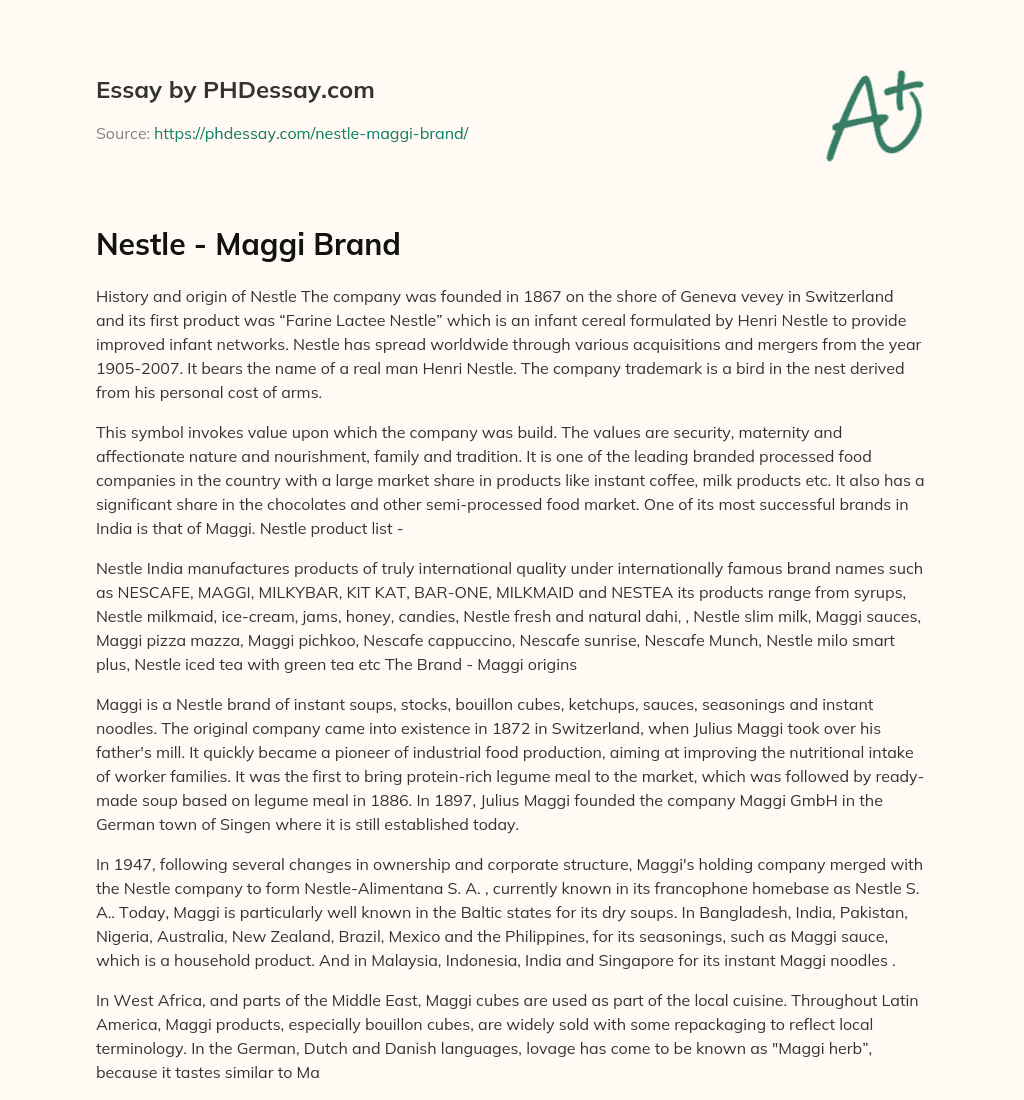 Essay by PHDessay.com

Source: https://phdessay.com/nestle-maggi-brand/

A+

Nestle - Maggi Brand

History and origin of Nestle The company was founded in 1867 on the shore of Geneva vevey in Switzerland and its first product was “Farine Lactee Nestle” which is an infant cereal formulated by Henri Nestle to provide improved infant networks. Nestle has spread worldwide through various acquisitions and mergers from the year 1905-2007. It bears the name of a real man Henri Nestle. The company trademark is a bird in the nest derived from his personal cost of arms.

This symbol invokes value upon which the company was build. The values are security, maternity and affectionate nature and nourishment, family and tradition. It is one of the leading branded processed food companies in the country with a large market share in products like instant coffee, milk products etc. It also has a significant share in the chocolates and other semi-processed food market. One of its most successful brands in India is that of Maggi. Nestle product list -

Nestle India manufactures products of truly international quality under internationally famous brand names such as NESCAFE, MAGGI, MILKYBAR, KIT KAT, BAR-ONE, MILKMAID and NESTEA its products range from syrups, Nestle milkmaid, ice-cream, jams, honey, candies, Nestle fresh and natural dahi, , Nestle slim milk, Maggi sauces, Maggi pizza mazza, Maggi pichkoo, Nescafe cappuccino, Nescafe sunrise, Nescafe Munch, Nestle milo smart plus, Nestle iced tea with green tea etc The Brand - Maggi origins

Maggi is a Nestle brand of instant soups, stocks, bouillon cubes, ketchups, sauces, seasonings and instant noodles. The original company came into existence in 1872 in Switzerland, when Julius Maggi took over his father's mill. It quickly became a pioneer of industrial food production, aiming at improving the nutritional intake of worker families. It was the first to bring protein-rich legume meal to the market, which was followed by ready-made soup based on legume meal in 1886. In 1897, Julius Maggi founded the company Maggi GmbH in the German town of Singen where it is still established today.

In 1947, following several changes in ownership and corporate structure, Maggi's holding company merged with the Nestle company to form Nestle-Alimentana S. A. , currently known in its francophone homebase as Nestle S. A.. Today, Maggi is particularly well known in the Baltic states for its dry soups. In Bangladesh, India, Pakistan, Nigeria, Australia, New Zealand, Brazil, Mexico and the Philippines, for its seasonings, such as Maggi sauce, which is a household product. And in Malaysia, Indonesia, India and Singapore for its instant Maggi noodles .

In West Africa, and parts of the Middle East, Maggi cubes are used as part of the local cuisine. Throughout Latin America, Maggi products, especially bouillon cubes, are widely sold with some repackaging to reflect local terminology. In the German, Dutch and Danish languages, lovage has come to be known as "Maggi herb", because it tastes similar to Ma